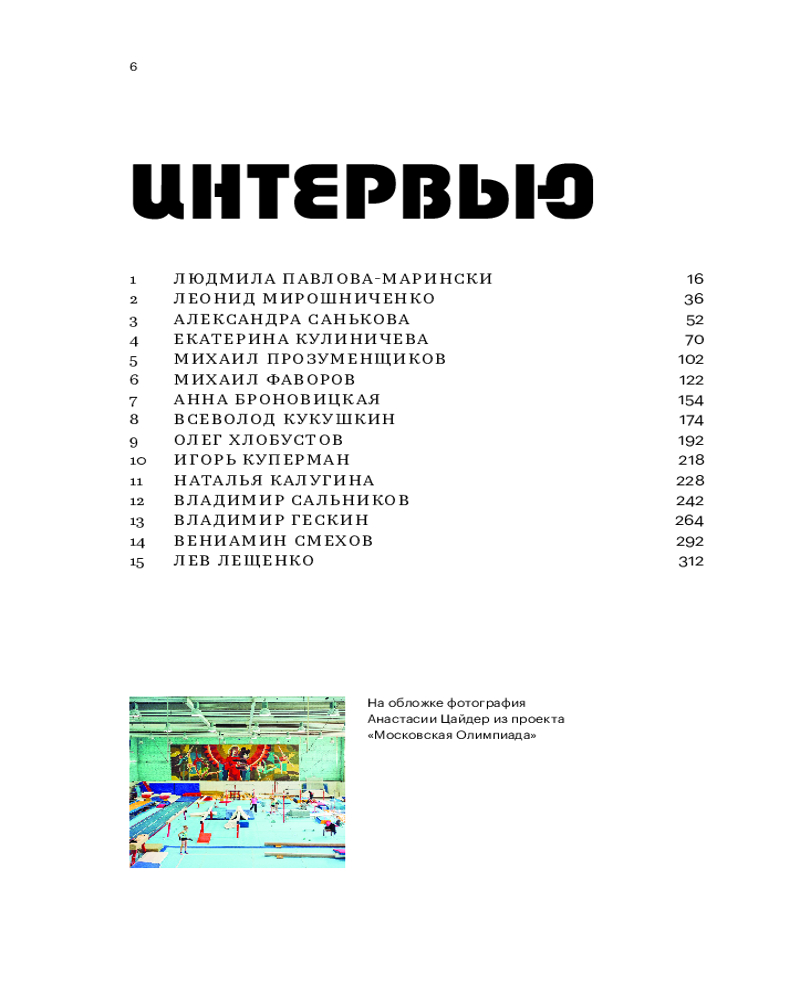 6

ИНТЕРВЬЮ

| | | |
|---|---|---|
| 1 | ЛЮДМИЛА ПАВЛОВА-МАРИНСКИ | 16 |
| 2 | ЛЕОНИД МИРОШНИЧЕНКО | 36 |
| 3 | АЛЕКСАНДРА САНЬКОВА | 52 |
| 4 | ЕКАТЕРИНА КУЛИНИЧЕВА | 70 |
| 5 | МИХАИЛ ПРОЗУМЕНЩИКОВ | 102 |
| 6 | МИХАИЛ ФАВОРОВ | 122 |
| 7 | АННА БРОНОВИЦКАЯ | 154 |
| 8 | ВСЕВОЛОД КУКУШКИН | 174 |
| 9 | ОЛЕГ ХЛОБУСТОВ | 192 |
| 10 | ИГОРЬ КУПЕРМАН | 218 |
| 11 | НАТАЛЬЯ КАЛУГИНА | 228 |
| 12 | ВЛАДИМИР САЛЬНИКОВ | 242 |
| 13 | ВЛАДИМИР ГЕСКИН | 264 |
| 14 | ВЕНИАМИН СМЕХОВ | 292 |
| 15 | ЛЕВ ЛЕЩЕНКО | 312 |

На обложке фотография Анастасии Цайдер из проекта «Московская Олимпиада»